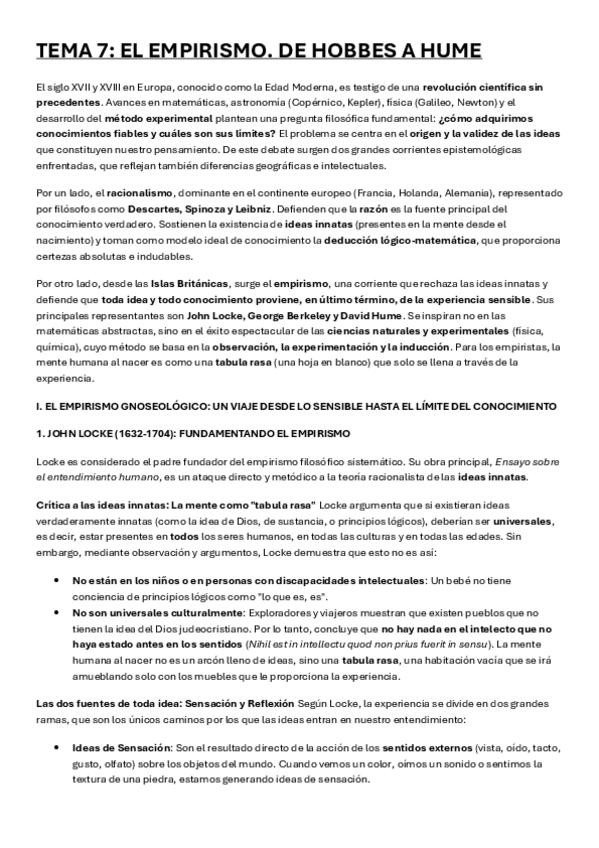 TEMA 7: EL EMPIRISMO. DE HOBBES A HUME

El siglo XVII y XVIII en Europa, conocido como la Edad Moderna, es testigo de una revolución científica sin precedentes. Avances en matemáticas, astronomía (Copérnico, Kepler), física (Galileo, Newton) y el desarrollo del método experimental plantean una pregunta filosófica fundamental: ¿cómo adquirimos conocimientos fiables y cuáles son sus límites? El problema se centra en el origen y la validez de las ideas que constituyen nuestro pensamiento. De este debate surgen dos grandes corrientes epistemológicas enfrentadas, que reflejan también diferencias geográficas e intelectuales.

Por un lado, el racionalismo, dominante en el continente europeo (Francia, Holanda, Alemania), representado por filósofos como Descartes, Spinoza y Leibniz. Defienden que la razón es la fuente principal del conocimiento verdadero. Sostienen la existencia de ideas innatas (presentes en la mente desde el nacimiento) y toman como modelo ideal de conocimiento la deducción lógico-matemática, que proporciona certezas absolutas e indudables.

Por otro lado, desde las Islas Británicas, surge el empirismo, una corriente que rechaza las ideas innatas y defiende que toda idea y todo conocimiento proviene, en último término, de la experiencia sensible. Sus principales representantes son John Locke, George Berkeley y David Hume. Se inspiran no en las matemáticas abstractas, sino en el éxito espectacular de las ciencias naturales y experimentales (física, química), cuyo método se basa en la observación, la experimentación y la inducción. Para los empiristas, la mente humana al nacer es como una tabula rasa (una hoja en blanco) que solo se llena a través de la experiencia.

I. EL EMPIRISMO GNOSEOLÓGICO: UN VIAJE DESDE LO SENSIBLE HASTA EL LÍMITE DEL CONOCIMIENTO

1. JOHN LOCKE (1632-1704): FUNDAMENTANDO EL EMPIRISMO

Locke es considerado el padre fundador del empirismo filosófico sistemático. Su obra principal, Ensayo sobre el entendimiento humano, es un ataque directo y metódico a la teoría racionalista de las ideas innatas.

Crítica a las ideas innatas: La mente como "tabula rasa" Locke argumenta que si existieran ideas verdaderamente innatas (como la idea de Dios, de sustancia, o principios lógicos), deberían ser universales, es decir, estar presentes en todos los seres humanos, en todas las culturas y en todas las edades. Sin embargo, mediante observación y argumentos, Locke demuestra que esto no es así:

• No están en los niños o en personas con discapacidades intelectuales: Un bebé no tiene conciencia de principios lógicos como "lo que es, es".
• No son universales culturalmente: Exploradores y viajeros muestran que existen pueblos que no tienen la idea del Dios judeocristiano. Por lo tanto, concluye que no hay nada en el intelecto que no haya estado antes en los sentidos (Nihil est in intellectu quod non prius fuerit in sensu). La mente humana al nacer no es un arcón lleno de ideas, sino una tabula rasa, una habitación vacía que se irá amueblando solo con los muebles que le proporciona la experiencia.

Las dos fuentes de toda idea: Sensación y Reflexión Según Locke, la experiencia se divide en dos grandes ramas, que son los únicos caminos por los que las ideas entran en nuestro entendimiento:

• Ideas de Sensación: Son el resultado directo de la acción de los sentidos externos (vista, oído, tacto, gusto, olfato) sobre los objetos del mundo. Cuando vemos un color, oímos un sonido o sentimos la textura de una piedra, estamos generando ideas de sensación.